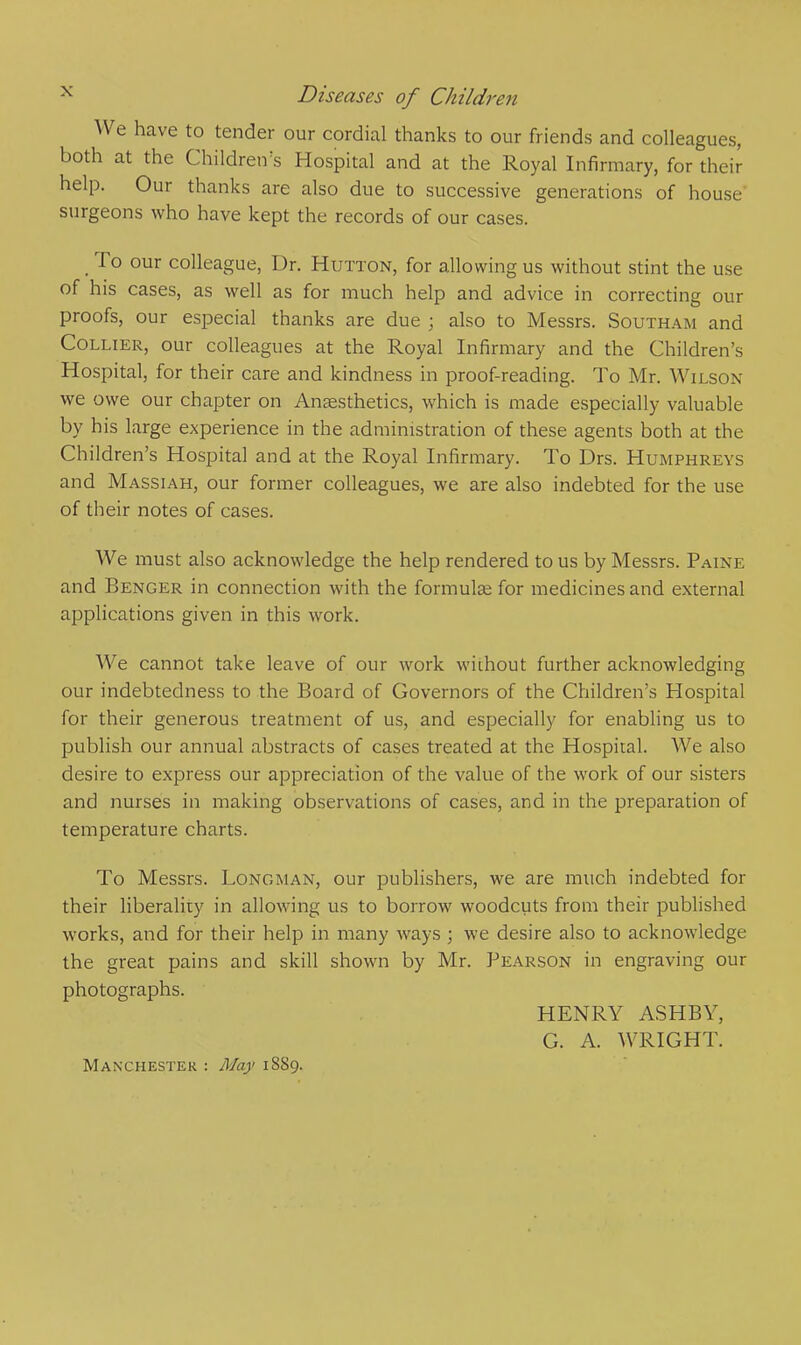 x Diseases of Children

We have to tender our cordial thanks to our friends and colleagues, both at the Children's Hospital and at the Royal Infirmary, for their help. Our thanks are also due to successive generations of house surgeons who have kept the records of our cases.

To our colleague, Dr. Hutton, for allowing us without stint the use of his cases, as well as for much help and advice in correcting our proofs, our especial thanks are due ; also to Messrs. Southam and Collier, our colleagues at the Royal Infirmary and the Children's Hospital, for their care and kindness in proof-reading. To Mr. Wilson we owe our chapter on Anæsthetics, which is made especially valuable by his large experience in the administration of these agents both at the Children's Hospital and at the Royal Infirmary. To Drs. Humphreys and Massiah, our former colleagues, we are also indebted for the use of their notes of cases.

We must also acknowledge the help rendered to us by Messrs. Paine and Benger in connection with the formulæ for medicines and external applications given in this work.

We cannot take leave of our work without further acknowledging our indebtedness to the Board of Governors of the Children's Hospital for their generous treatment of us, and especially for enabling us to publish our annual abstracts of cases treated at the Hospital. We also desire to express our appreciation of the value of the work of our sisters and nurses in making observations of cases, and in the preparation of temperature charts.

To Messrs. Longman, our publishers, we are much indebted for their liberality in allowing us to borrow woodcuts from their published works, and for their help in many ways ; we desire also to acknowledge the great pains and skill shown by Mr. Pearson in engraving our photographs.

HENRY ASHBY,
G. A. WRIGHT.

Manchester : May 1889.